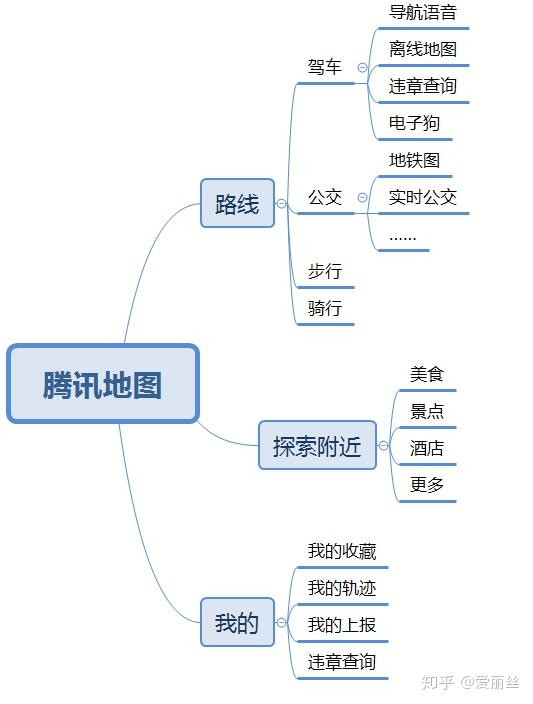 腾讯地图

路线

驾车

导航语音

离线地图

违章查询

电子狗

公交

地铁图

实时公交

……

步行

骑行

探索附近

美食

景点

酒店

更多

我的

我的收藏

我的轨迹

我的上报

违章查询

知乎 @爱丽丝